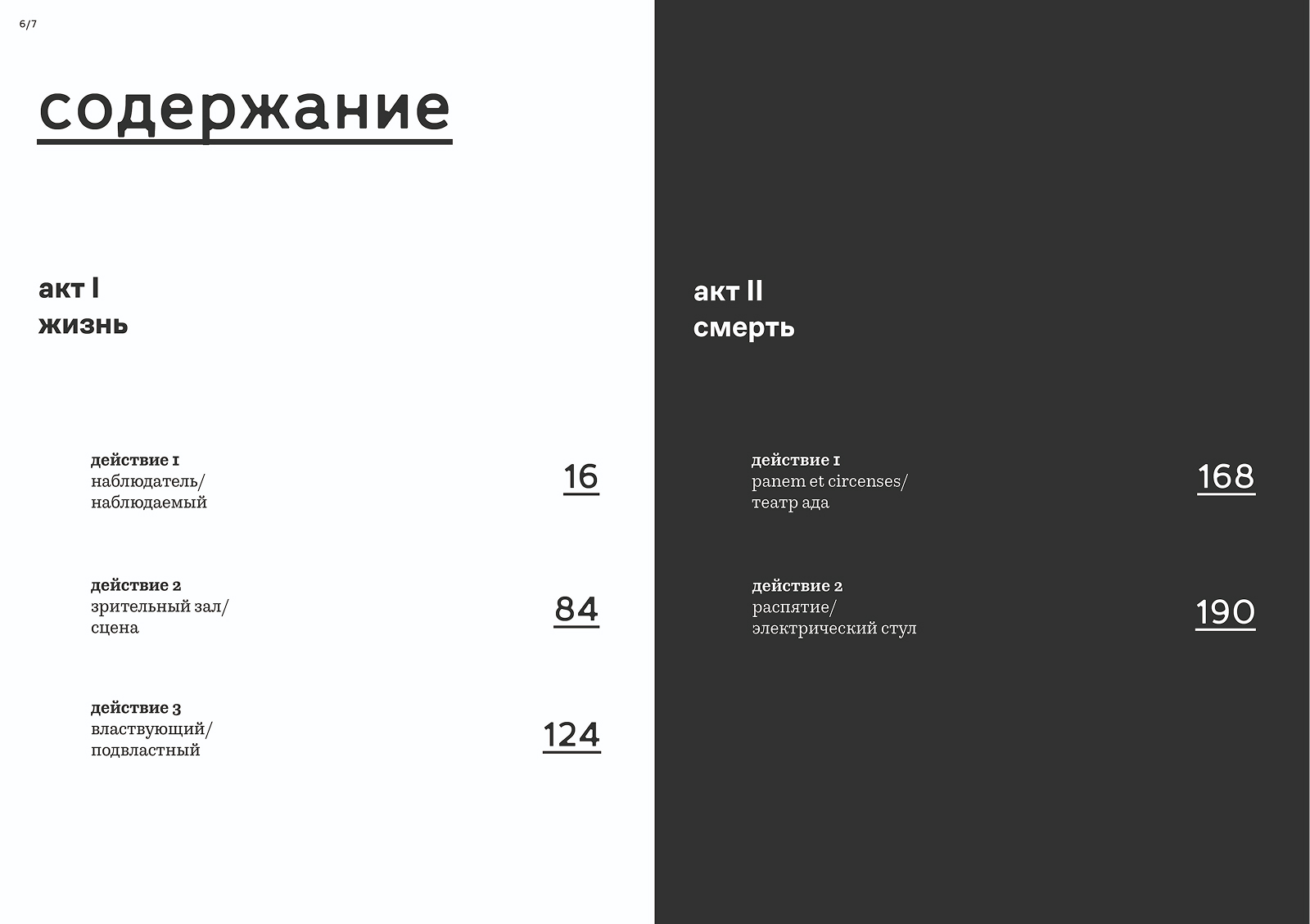 6/7

содержание

акт I
жизнь

действие 1
наблюдатель/
наблюдаемый

16

действие 2
зрительный зал/
сцена

84

действие 3
властвующий/
подвластный

124

акт II
смерть

действие 1
panem et circenses/
театр ада

168

действие 2
распятие/
электрический стул

190